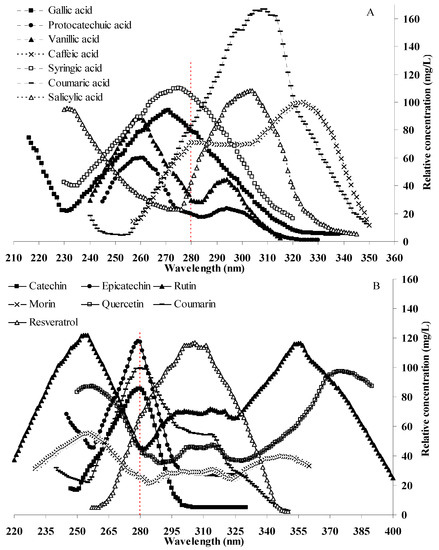 Gallic acid
Protocatechuic acid
Vanillic acid
Caffeic acid
Syringic acid
Coumaric acid
Salicylic acid

A

160
140
120
100
80
60
40
20
0

Relative concentration (mg/L)

210 220 230 240 250 260 270 280 290 300 310 320 330 340 350 360
Wavelength (nm)

Catechin
Epicatechin
Rutin
Morin
Quercetin
Coumarin
Resveratrol

B

160
140
120
100
80
60
40
20
0

Relative concentration (mg/L)

220 235 250 265 280 295 310 325 340 355 370 385 400
Wavelength (nm)